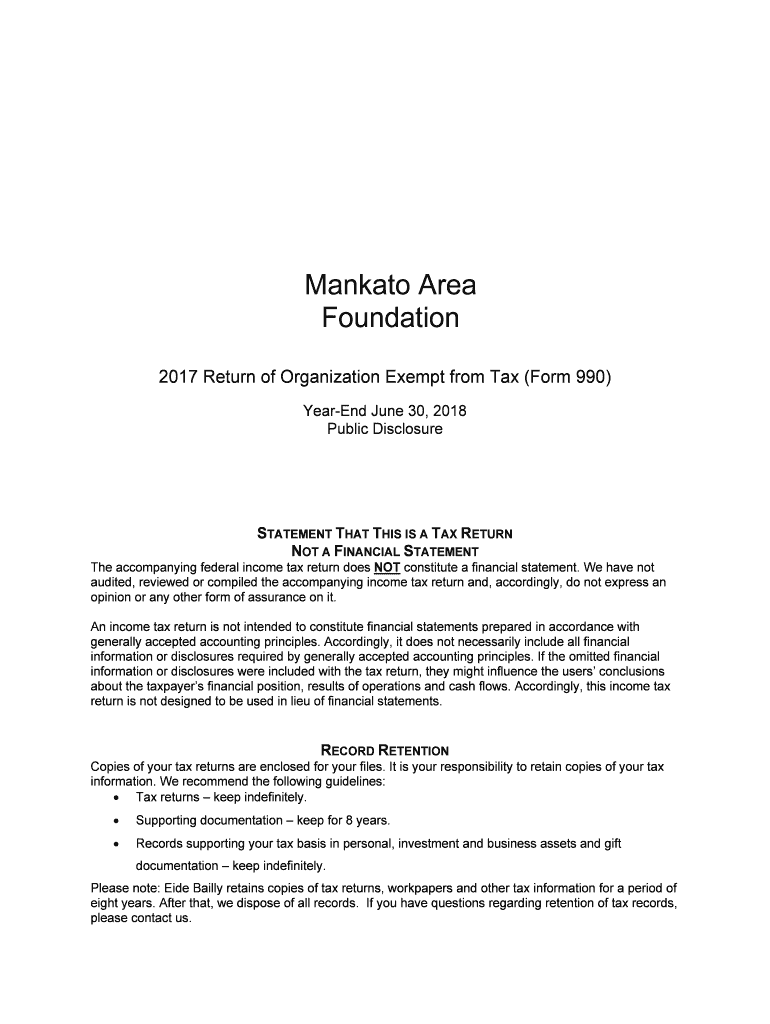 Mankato Area Foundation

2017 Return of Organization Exempt from Tax (Form 990)

Year-End June 30, 2018
Public Disclosure

STATEMENT THAT THIS IS A TAX RETURN
NOT A FINANCIAL STATEMENT

The accompanying federal income tax return does NOT constitute a financial statement. We have not audited, reviewed or compiled the accompanying income tax return and, accordingly, do not express an opinion or any other form of assurance on it.

An income tax return is not intended to constitute financial statements prepared in accordance with generally accepted accounting principles. Accordingly, it does not necessarily include all financial information or disclosures required by generally accepted accounting principles. If the omitted financial information or disclosures were included with the tax return, they might influence the users' conclusions about the taxpayer's financial position, results of operations and cash flows. Accordingly, this income tax return is not designed to be used in lieu of financial statements.

RECORD RETENTION

Copies of your tax returns are enclosed for your files. It is your responsibility to retain copies of your tax information. We recommend the following guidelines:
• Tax returns – keep indefinitely.
• Supporting documentation – keep for 8 years.
• Records supporting your tax basis in personal, investment and business assets and gift documentation – keep indefinitely.

Please note: Eide Bailly retains copies of tax returns, workpapers and other tax information for a period of eight years. After that, we dispose of all records. If you have questions regarding retention of tax records, please contact us.